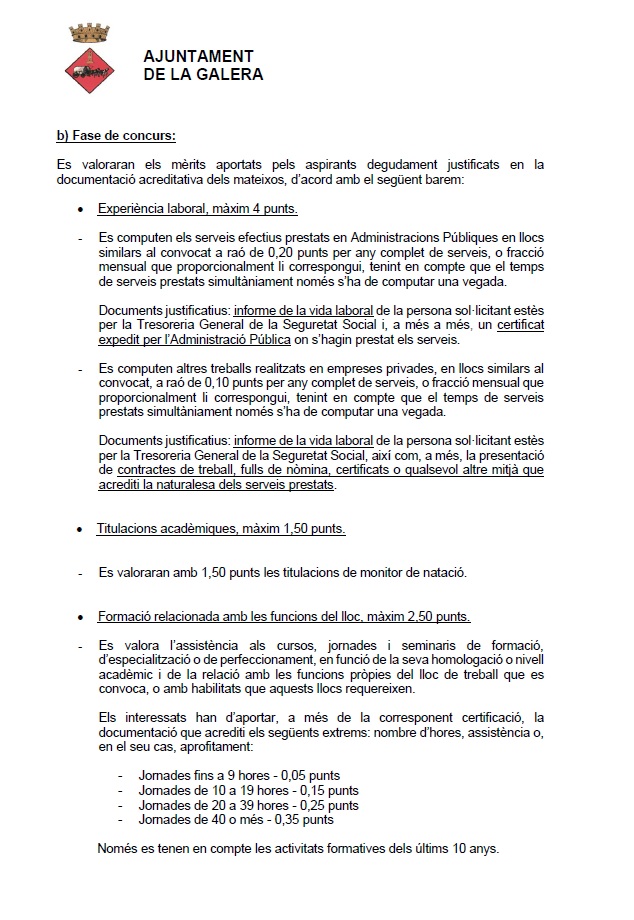 AJUNTAMENT
DE LA GALERA

b) Fase de concurs:

Es valoraran els mèrits aportats pels aspirants degudament justificats en la documentació acreditativa dels mateixos, d'acord amb el següent barem:

• Experiència laboral, màxim 4 punts.

- Es computen els serveis efectius prestats en Administracions Públiques en llocs similars al convocat a raó de 0,20 punts per any complet de serveis, o fracció mensual que proporcionalment li correspongui, tenint en compte que el temps de serveis prestats simultàniament només s'ha de computar una vegada.

Documents justificatius: informe de la vida laboral de la persona sol·licitant estès per la Tresoreria General de la Seguretat Social i, a més a més, un certificat expedit per l'Administració Pública on s'hagin prestat els serveis.

- Es computen altres treballs realitzats en empreses privades, en llocs similars al convocat, a raó de 0,10 punts per any complet de serveis, o fracció mensual que proporcionalment li correspongui, tenint en compte que el temps de serveis prestats simultàniament només s'ha de computar una vegada.

Documents justificatius: informe de la vida laboral de la persona sol·licitant estès per la Tresoreria General de la Seguretat Social, així com, a més, la presentació de contractes de treball, fulls de nòmina, certificats o qualsevol altre mitjà que acrediti la naturalesa dels serveis prestats.

• Titulacions acadèmiques, màxim 1,50 punts.

- Es valoraran amb 1,50 punts les titulacions de monitor de natació.

• Formació relacionada amb les funcions del lloc, màxim 2,50 punts.

- Es valora l'assistència als cursos, jornades i seminaris de formació, d'especialització o de perfeccionament, en funció de la seva homologació o nivell acadèmic i de la relació amb les funcions pròpies del lloc de treball que es convoca, o amb habilitats que aquests llocs requereixen.

Els interessats han d'aportar, a més de la corresponent certificació, la documentació que acrediti els següents extrems: nombre d'hores, assistència o, en el seu cas, aprofitament:

- Jornades fins a 9 hores - 0,05 punts
- Jornades de 10 a 19 hores - 0,15 punts
- Jornades de 20 a 39 hores - 0,25 punts
- Jornades de 40 o més - 0,35 punts

Només es tenen en compte les activitats formatives dels últims 10 anys.